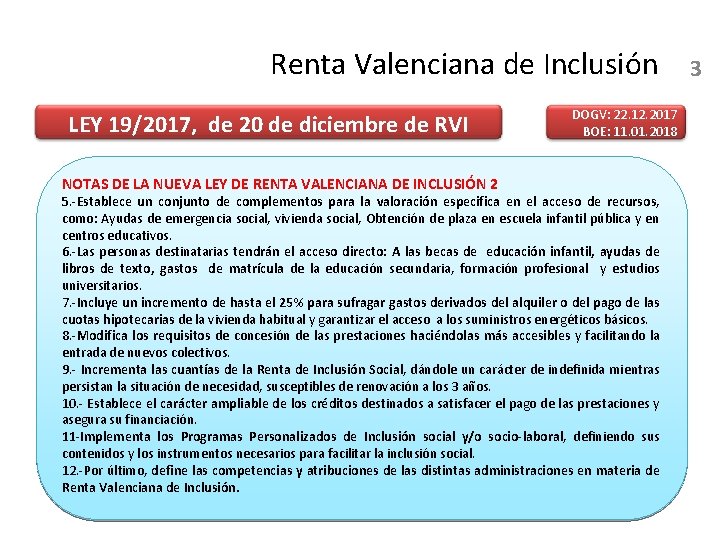 Renta Valenciana de Inclusión

3

LEY 19/2017, de 20 de diciembre de RVI

DOGV: 22.12.2017
BOE: 11.01.2018

NOTAS DE LA NUEVA LEY DE RENTA VALENCIANA DE INCLUSIÓN 2

5.-Establece un conjunto de complementos para la valoración específica en el acceso de recursos, como: Ayudas de emergencia social, vivienda social, Obtención de plaza en escuela infantil pública y en centros educativos.

6.-Las personas destinatarias tendrán el acceso directo: A las becas de educación infantil, ayudas de libros de texto, gastos de matrícula de la educación secundaria, formación profesional y estudios universitarios.

7.-Incluye un incremento de hasta el 25% para sufragar gastos derivados del alquiler o del pago de las cuotas hipotecarias de la vivienda habitual y garantizar el acceso a los suministros energéticos básicos.

8.-Modifica los requisitos de concesión de las prestaciones haciéndolas más accesibles y facilitando la entrada de nuevos colectivos.

9.- Incrementa las cuantías de la Renta de Inclusión Social, dándole un carácter de indefinida mientras persistan la situación de necesidad, susceptibles de renovación a los 3 años.

10.- Establece el carácter ampliable de los créditos destinados a satisfacer el pago de las prestaciones y asegura su financiación.

11-Implementa los Programas Personalizados de Inclusión social y/o socio-laboral, definiendo sus contenidos y los instrumentos necesarios para facilitar la inclusión social.

12.-Por último, define las competencias y atribuciones de las distintas administraciones en materia de Renta Valenciana de Inclusión.